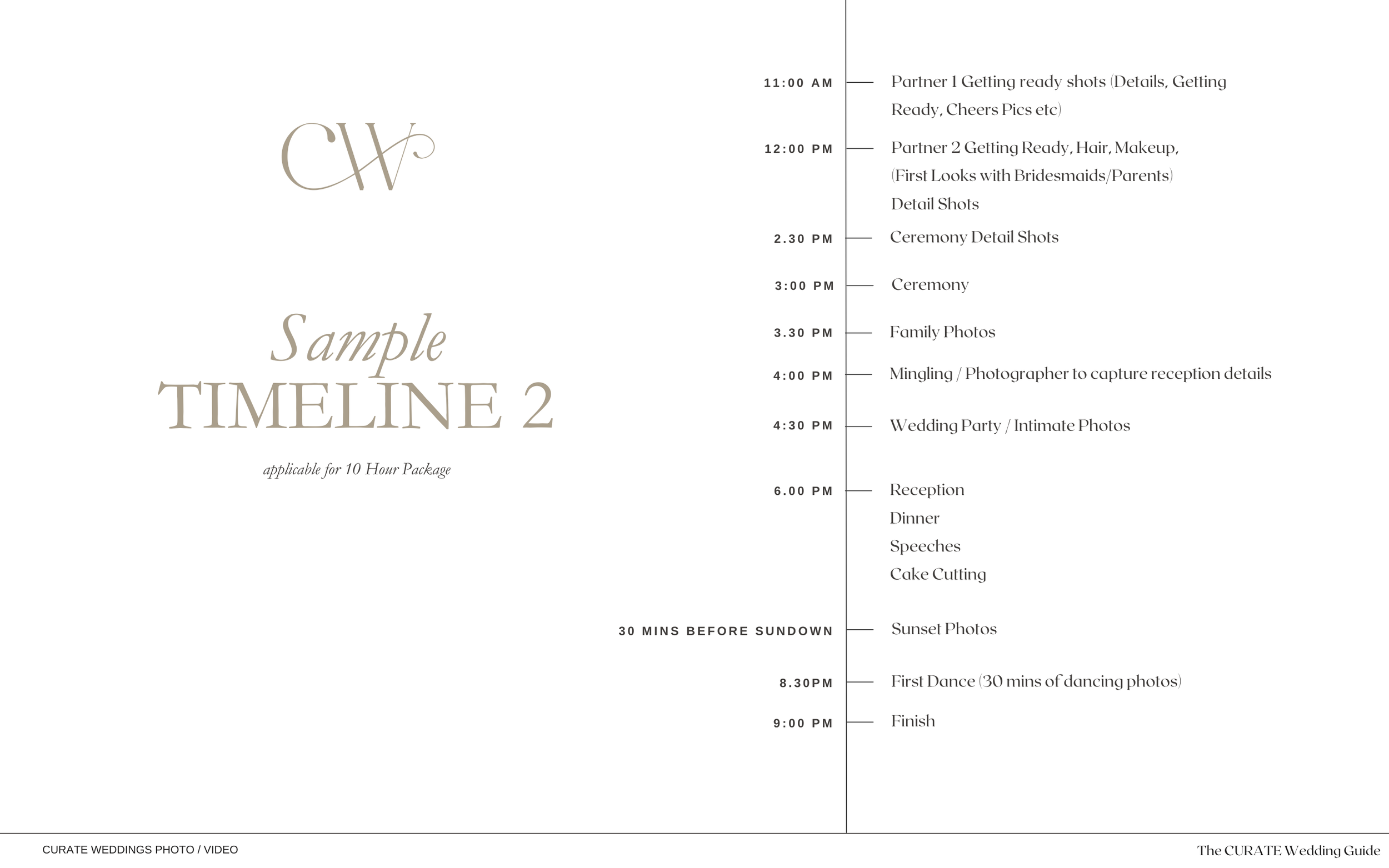 CW

Sample
TIMELINE 2

applicable for 10 Hour Package

11:00 AM
Partner 1 Getting ready shots (Details, Getting Ready, Cheers Pics etc)

12:00 PM
Partner 2 Getting Ready, Hair, Makeup, (First Looks with Bridesmaids/Parents)
Detail Shots

2.30 PM
Ceremony Detail Shots

3:00 PM
Ceremony

3.30 PM
Family Photos

4:00 PM
Mingling / Photographer to capture reception details

4:30 PM
Wedding Party / Intimate Photos

6.00 PM
Reception
Dinner
Speeches
Cake Cutting

30 MINS BEFORE SUNDOWN
Sunset Photos

8.30PM
First Dance (30 mins of dancing photos)

9:00 PM
Finish

CURATE WEDDINGS PHOTO / VIDEO

The CURATE Wedding Guide